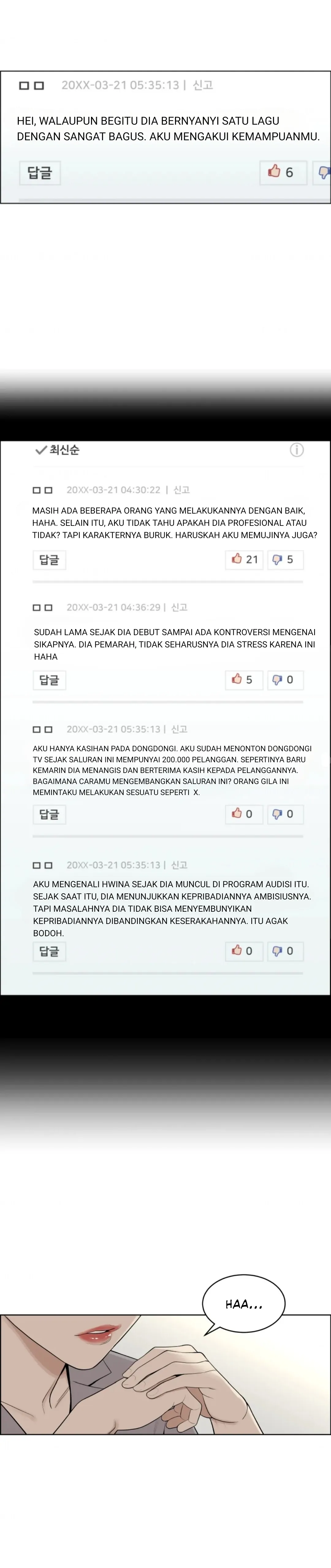 ㅁㅁ 20XX-03-21 05:35:13 | 신고

HEI, WALAUPUN BEGITU DIA BERNYANYI SATU LAGU DENGAN SANGAT BAGUS. AKU MENGAKUI KEMAMPUANMU.

답글 6

최신순

ㅁㅁ 20XX-03-21 04:30:22 | 신고

MASIH ADA BEBERAPA ORANG YANG MELAKUKANNYA DENGAN BAIK, HAHA. SELAIN ITU, AKU TIDAK TAHU APAKAH DIA PROFESIONAL ATAU TIDAK? TAPI KARAKTERNYA BURUK. HARUSKAH AKU MEMUJINYA JUGA?

답글 21 5

ㅁㅁ 20XX-03-21 04:36:29 | 신고

SUDAH LAMA SEJAK DIA DEBUT SAMPAI ADA KONTROVERSI MENGENAI SIKAPNYA. DIA PEMARAH, TIDAK SEHARUSNYA DIA STRESS KARENA INI HAHA

답글 5 0

ㅁㅁ 20XX-03-21 05:35:13 | 신고

AKU HANYA KASIHAN PADA DONGDONGI. AKU SUDAH MENONTON DONGDONGI TV SEJAK SALURAN INI MEMPUNYAI 200.000 PELANGGAN. SEPERTINYA BARU KEMARIN DIA MENANGIS DAN BERTERIMA KASIH KEPADA PELANGGANNYA. BAGAIMANA CARAMU MENGEMBANGKAN SALURAN INI? ORANG GILA INI MEMINTAKU MELAKUKAN SESUATU SEPERTI X.

답글 0 0

ㅁㅁ 20XX-03-21 05:35:13 | 신고

AKU MENGENALI HWINA SEJAK DIA MUNCUL DI PROGRAM AUDISI ITU. SEJAK SAAT ITU, DIA MENUNJUKKAN KEPRIBADIANNYA AMBISIUSNYA. TAPI MASALAHNYA DIA TIDAK BISA MENYEMBUNYIKAN KEPRIBADIANNYA DIBANDINGKAN KESERAKAHANNYA. ITU AGAK BODOH.

답글 0 0

HAA...